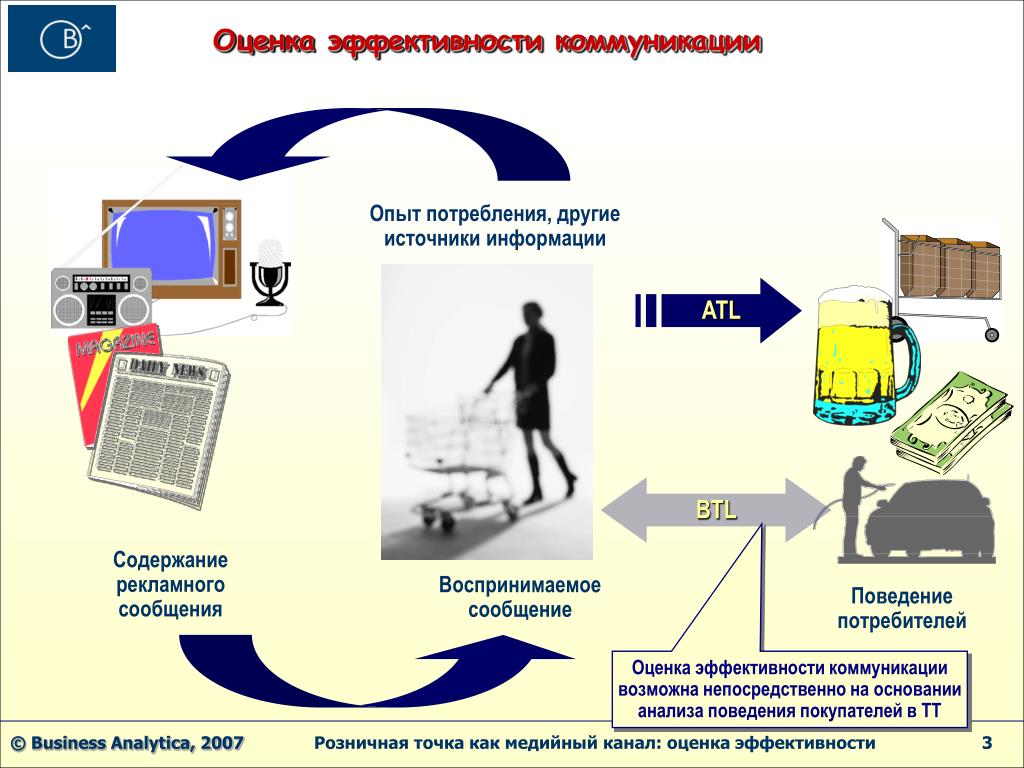 B

Оценка эффективности коммуникации

Опыт потребления, другие источники информации

MAGAZINE

DAILY NEWS

ATL

BTL

Содержание рекламного сообщения

Воспринимаемое сообщение

Поведение потребителей

Оценка эффективности коммуникации возможна непосредственно на основании анализа поведения покупателей в ТТ

© Business Analytica, 2007

Розничная точка как медийный канал: оценка эффективности

3